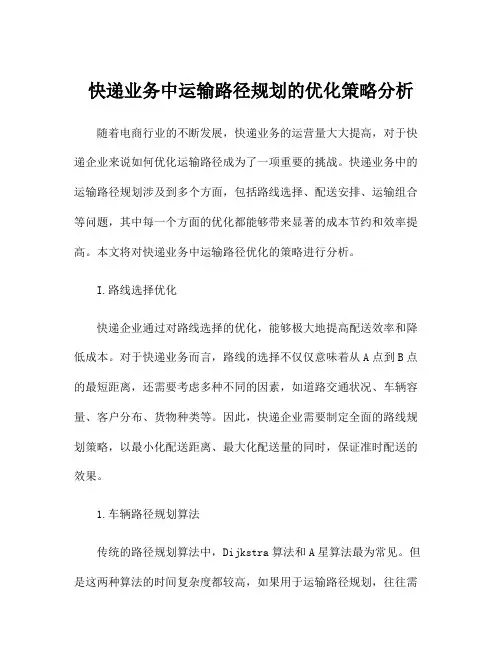 快递业务中运输路径规划的优化策略分析

随着电商行业的不断发展，快递业务的运营量大大提高，对于快递企业来说如何优化运输路径成为了一项重要的挑战。快递业务中的运输路径规划涉及到多个方面，包括路线选择、配送安排、运输组合等问题，其中每一个方面的优化都能够带来显著的成本节约和效率提高。本文将对快递业务中运输路径优化的策略进行分析。

I.路线选择优化

快递企业通过对路线选择的优化，能够极大地提高配送效率和降低成本。对于快递业务而言，路线的选择不仅仅意味着从A点到B点的最短距离，还需要考虑多种不同的因素，如道路交通状况、车辆容量、客户分布、货物种类等。因此，快递企业需要制定全面的路线规划策略，以最小化配送距离、最大化配送量的同时，保证准时配送的效果。

1.车辆路径规划算法

传统的路径规划算法中，Dijkstra算法和A星算法最为常见。但是这两种算法的时间复杂度都较高，如果用于运输路径规划，往往需